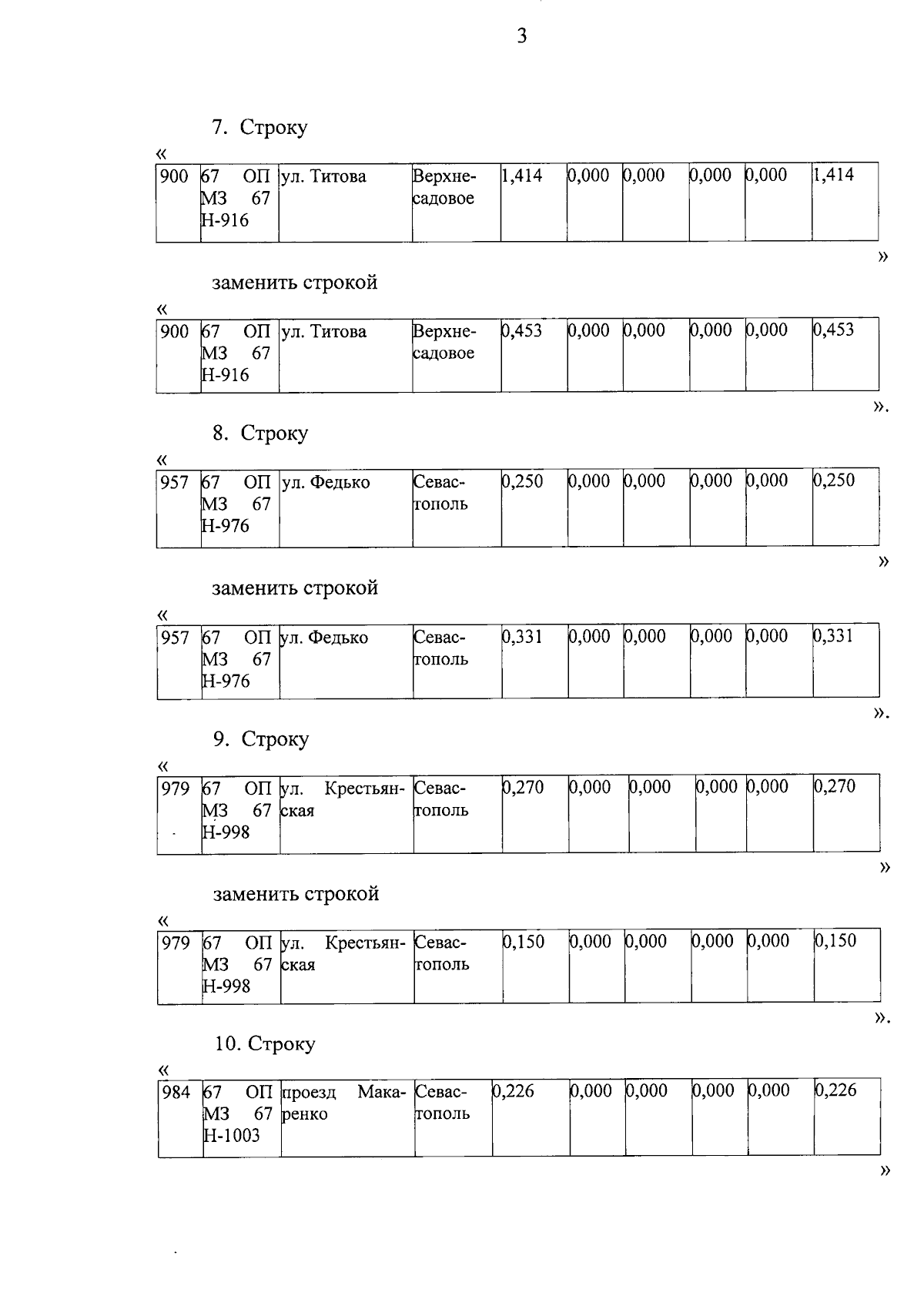 3

7. Строку

«

| 900 | 67 ОП МЗ 67 Н-916 | ул. Титова | Верхнесадовое | 1,414 | 0,000 | 0,000 | 0,000 | 0,000 | 1,414 |
|---|---|---|---|---|---|---|---|---|---|

»

заменить строкой

«

| 900 | 67 ОП МЗ 67 Н-916 | ул. Титова | Верхнесадовое | 0,453 | 0,000 | 0,000 | 0,000 | 0,000 | 0,453 |
|---|---|---|---|---|---|---|---|---|---|

».

8. Строку

«

| 957 | 67 ОП МЗ 67 Н-976 | ул. Федько | Севастополь | 0,250 | 0,000 | 0,000 | 0,000 | 0,000 | 0,250 |
|---|---|---|---|---|---|---|---|---|---|

»

заменить строкой

«

| 957 | 67 ОП МЗ 67 Н-976 | ул. Федько | Севастополь | 0,331 | 0,000 | 0,000 | 0,000 | 0,000 | 0,331 |
|---|---|---|---|---|---|---|---|---|---|

».

9. Строку

«

| 979 | 67 ОП МЗ 67 Н-998 | ул. Крестьянская | Севастополь | 0,270 | 0,000 | 0,000 | 0,000 | 0,000 | 0,270 |
|---|---|---|---|---|---|---|---|---|---|

»

заменить строкой

«

| 979 | 67 ОП МЗ 67 Н-998 | ул. Крестьянская | Севастополь | 0,150 | 0,000 | 0,000 | 0,000 | 0,000 | 0,150 |
|---|---|---|---|---|---|---|---|---|---|

».

10. Строку

«

| 984 | 67 ОП МЗ 67 Н-1003 | проезд Макаренко | Севастополь | 0,226 | 0,000 | 0,000 | 0,000 | 0,000 | 0,226 |
|---|---|---|---|---|---|---|---|---|---|

»